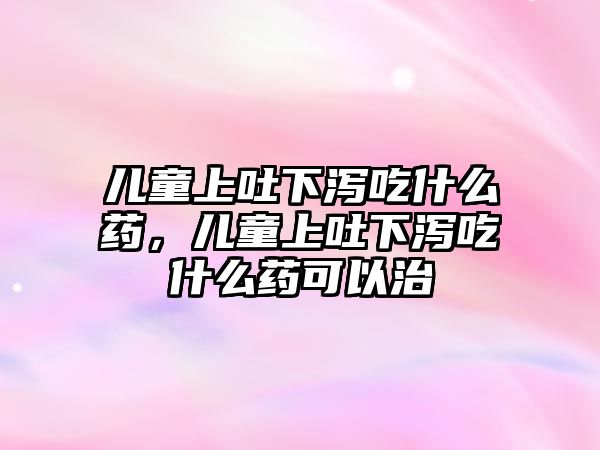 儿童上吐下泻吃什么药，儿童上吐下泻吃什么药可以治